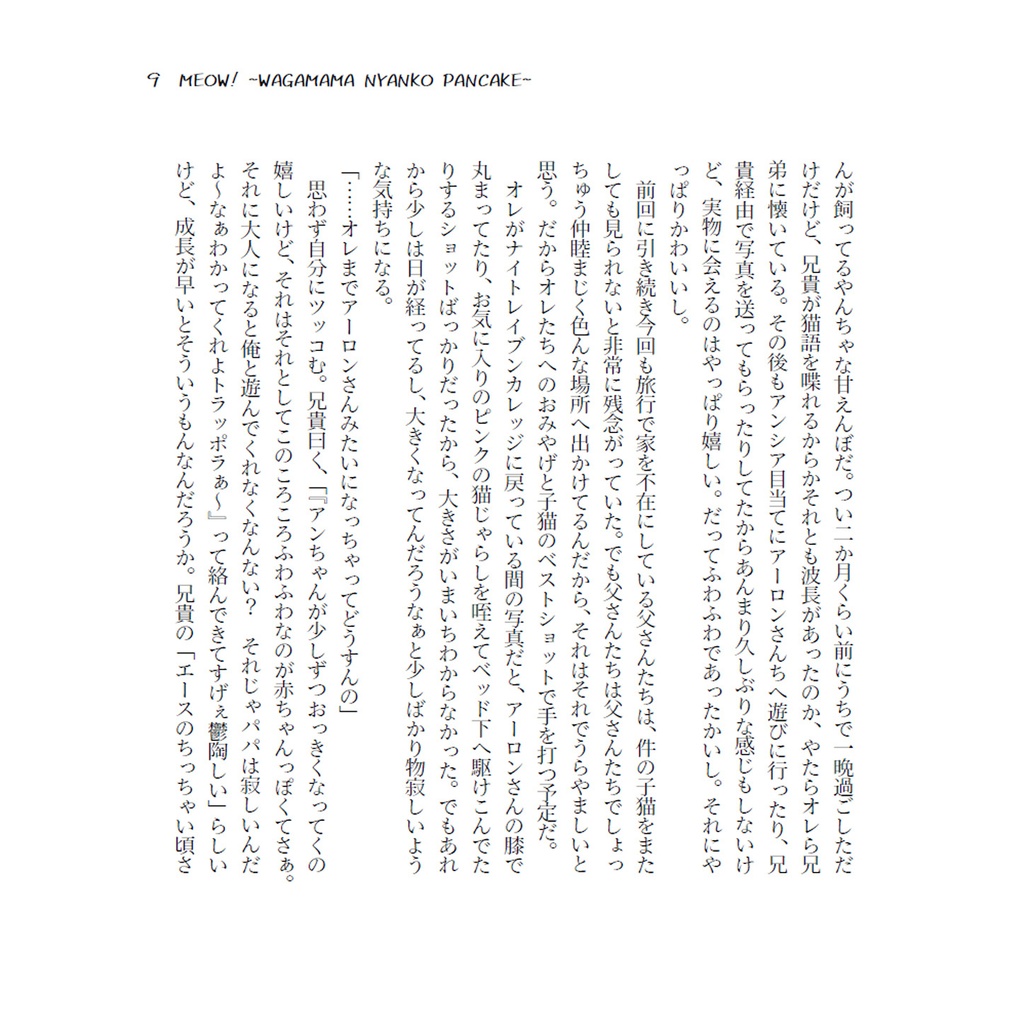 9 MEOW! ~WAGAMAMA NYANKO PANCAKE~

んが飼ってるやんちゃな甘えんぼだ。つい二か月くらい前にうちで一晩過ごしただけだけど、兄貴が猫語を喋れるからかそれとも波長があったのか、やたらオレら兄弟に懐いている。その後もアンシア目当てにアーロンさんちへ遊びに行ったり、兄貴経由で写真を送ってもらったりしてたからあんまり久しぶりな感じもしないけど、実物に会えるのはやっぱり嬉しい。だってふわふわであったかいし。それにやっぱりかわいいし。

前回に引き続き今回も旅行で家を不在にしている父さんたちは、件の子猫をまたしても見られないと非常に残念がっていた。でも父さんたちは父さんたちでしょっちゅう仲睦まじく色んな場所へ出かけてるんだから、それはそれでうらやましいと思う。だからオレたちへのおみやげと子猫のベストショットで手を打つ予定だ。

オレがナイトレイブンカレッジに戻っている間の写真だと、アーロンさんの膝で丸まってたり、お気に入りのピンクの猫じゃらしを咥えてベッド下へ駆けこんでたりするショットばっかりだったから、大きさがいまいちわからなかった。でもあれから少しは日が経ってるし、大きくなってんだろうなぁと少しばかり物寂しいような気持ちになる。

「……オレまでアーロンさんみたいになっちゃってどうすんの」

思わず自分にツッコむ。兄貴曰く、『アンちゃんが少しずつおっきくなってくの嬉しいけど、それはそれとしてこのころころふわふわなのが赤ちゃんっぽくてさぁ。それに大人になると俺と遊んでくれなくなんない？　それじゃパパは寂しいんだよ～なぁわかってくれよトラッポラぁ～』って絡んできてすげぇ鬱陶しい」らしいけど、成長が早いとそういうもんなんだろうか。兄貴の「エースのちっちゃい頃さ